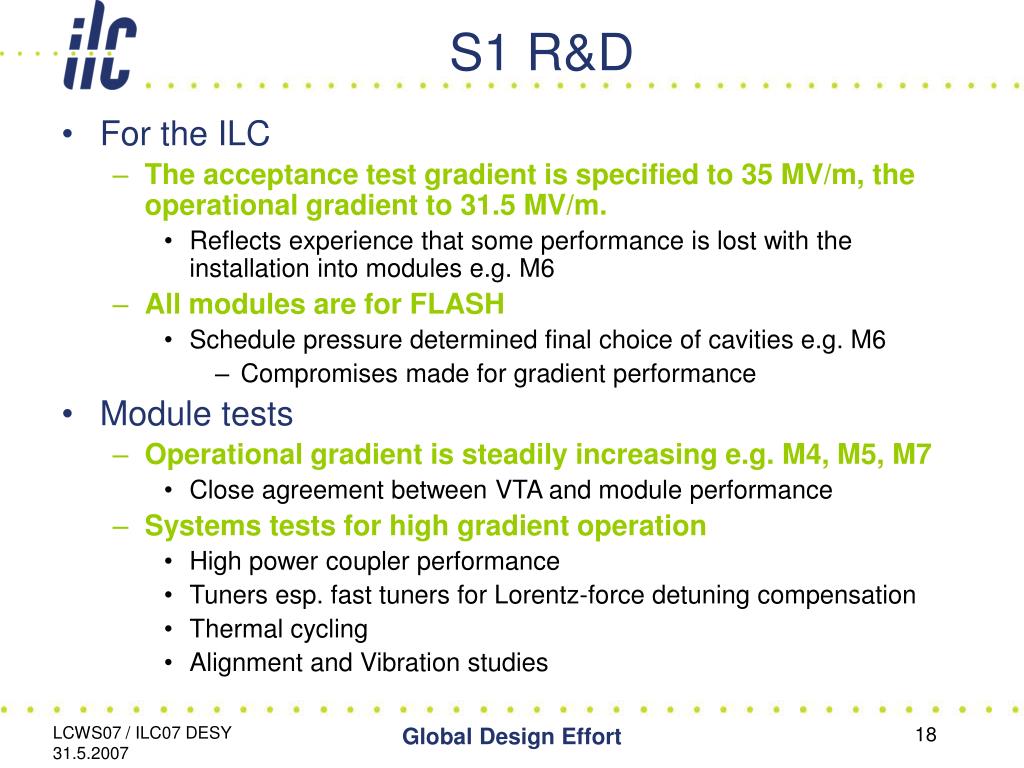 ilc

S1 R&D

• For the ILC
– The acceptance test gradient is specified to 35 MV/m, the operational gradient to 31.5 MV/m.
• Reflects experience that some performance is lost with the installation into modules e.g. M6
– All modules are for FLASH
• Schedule pressure determined final choice of cavities e.g. M6
– Compromises made for gradient performance
• Module tests
– Operational gradient is steadily increasing e.g. M4, M5, M7
• Close agreement between VTA and module performance
– Systems tests for high gradient operation
• High power coupler performance
• Tuners esp. fast tuners for Lorentz-force detuning compensation
• Thermal cycling
• Alignment and Vibration studies

LCWS07 / ILC07 DESY 31.5.2007
Global Design Effort
18